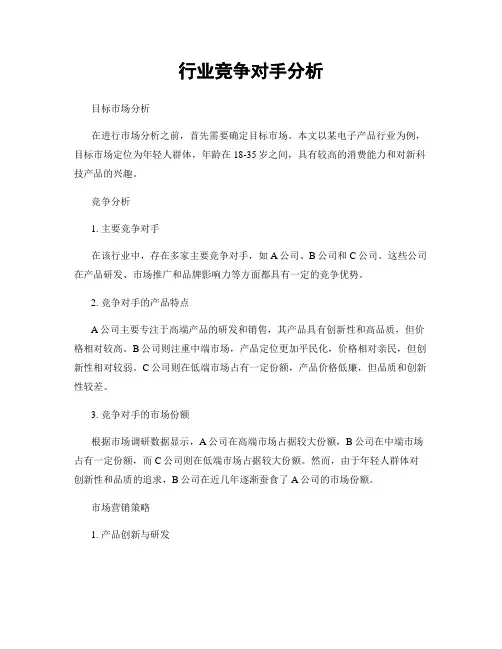 行业竞争对手分析

目标市场分析

在进行市场分析之前，首先需要确定目标市场。本文以某电子产品行业为例，目标市场定位为年轻人群体，年龄在18-35岁之间，具有较高的消费能力和对新科技产品的兴趣。

竞争分析

1. 主要竞争对手

在该行业中，存在多家主要竞争对手，如A公司、B公司和C公司。这些公司在产品研发、市场推广和品牌影响力等方面都具有一定的竞争优势。

2. 竞争对手的产品特点

A公司主要专注于高端产品的研发和销售，其产品具有创新性和高品质，但价格相对较高。B公司则注重中端市场，产品定位更加平民化，价格相对亲民，但创新性相对较弱。C公司则在低端市场占有一定份额，产品价格低廉，但品质和创新性较差。

3. 竞争对手的市场份额

根据市场调研数据显示，A公司在高端市场占据较大份额，B公司在中端市场占有一定份额，而C公司则在低端市场占据较大份额。然而，由于年轻人群体对创新性和品质的追求，B公司在近几年逐渐蚕食了A公司的市场份额。

市场营销策略

1. 产品创新与研发